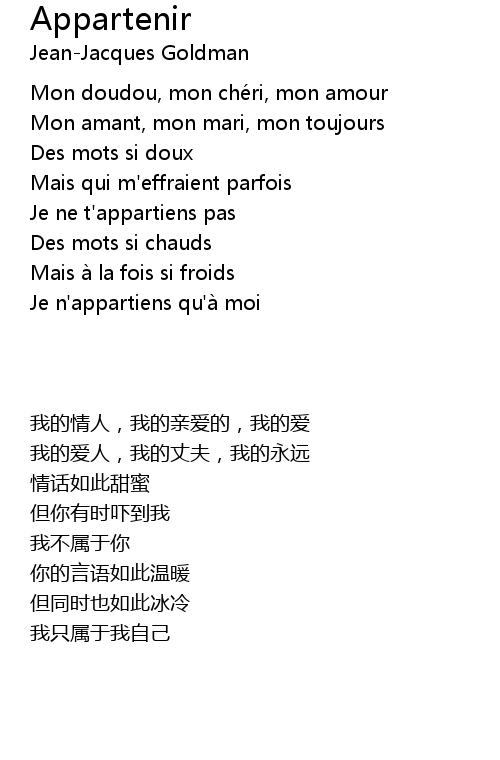 Appartenir
Jean-Jacques Goldman

Mon doudou, mon chéri, mon amour
Mon amant, mon mari, mon toujours
Des mots si doux
Mais qui m'effraient parfois
Je ne t'appartiens pas
Des mots si chauds
Mais à la fois si froids
Je n'appartiens qu'à moi

我的情人，我的亲爱的，我的爱
我的爱人，我的丈夫，我的永远
情话如此甜蜜
但你有时吓到我
我不属于你
你的言语如此温暖
但同时也如此冰冷
我只属于我自己